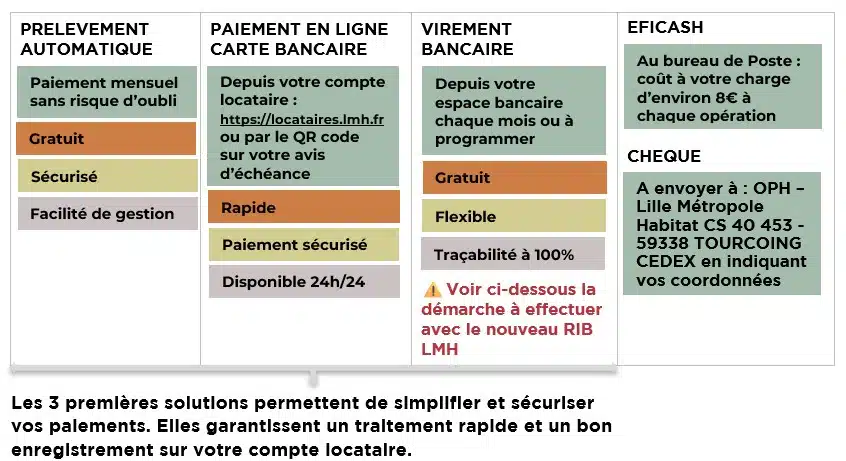 PRELEVEMENT AUTOMATIQUE

Paiement mensuel sans risque d'oubli

Gratuit

Sécurisé

Facilité de gestion

PAIEMENT EN LIGNE CARTE BANCAIRE

Depuis votre compte locataire : https://locataires.lmh.fr ou par le QR code sur votre avis d'échéance

Rapide

Paiement sécurisé

Disponible 24h/24

VIREMENT BANCAIRE

Depuis votre espace bancaire chaque mois ou à programmer

Gratuit

Flexible

Traçabilité à 100%

⚠️ Voir ci-dessous la démarche à effectuer avec le nouveau RIB LMH

EFICASH

Au bureau de Poste : coût à votre charge d'environ 8€ à chaque opération

CHEQUE

A envoyer à : OPH – Lille Métropole Habitat CS 40 453 - 59338 TOURCOING CEDEX en indiquant vos coordonnées

Les 3 premières solutions permettent de simplifier et sécuriser vos paiements. Elles garantissent un traitement rapide et un bon enregistrement sur votre compte locataire.